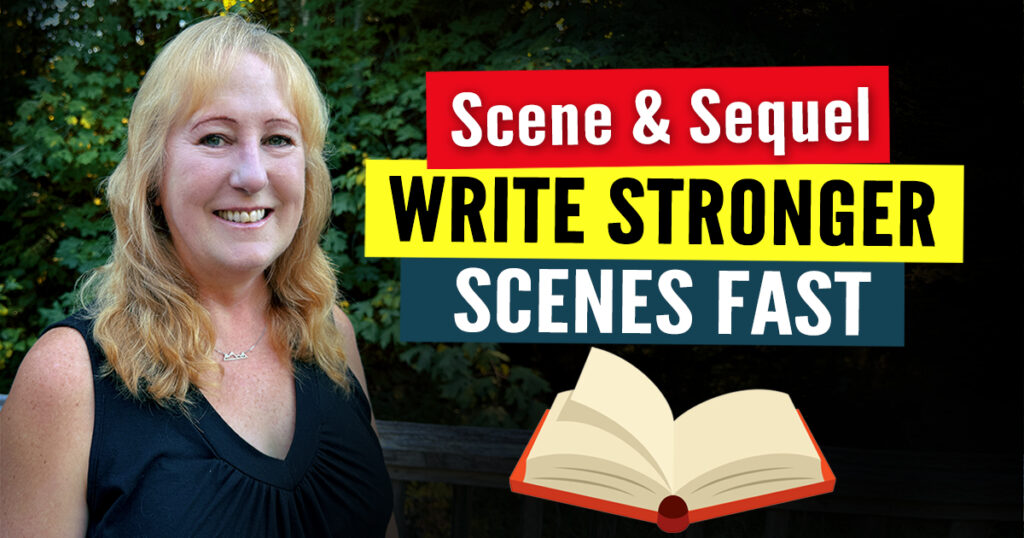 Scene & Sequel
WRITE STRONGER
SCENES FAST